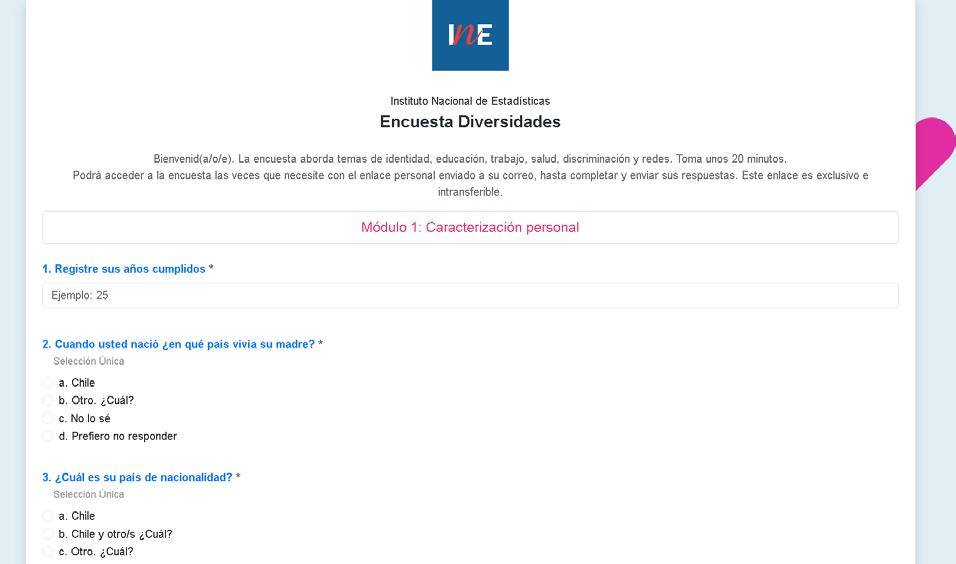 INE

Instituto Nacional de Estadísticas
Encuesta Diversidades

Bienvenid(a/o/e). La encuesta aborda temas de identidad, educación, trabajo, salud, discriminación y redes. Toma unos 20 minutos.
Podrá acceder a la encuesta las veces que necesite con el enlace personal enviado a su correo, hasta completar y enviar sus respuestas. Este enlace es exclusivo e intransferible.

Módulo 1: Caracterización personal

1. Registre sus años cumplidos *

Ejemplo: 25

2. Cuando usted nació ¿en qué país vivía su madre? *
Selección Única
a. Chile
b. Otro. ¿Cuál?
c. No lo sé
d. Prefiero no responder

3. ¿Cuál es su país de nacionalidad? *
Selección Única
a. Chile
b. Chile y otro/s ¿Cuál?
c. Otro. ¿Cuál?